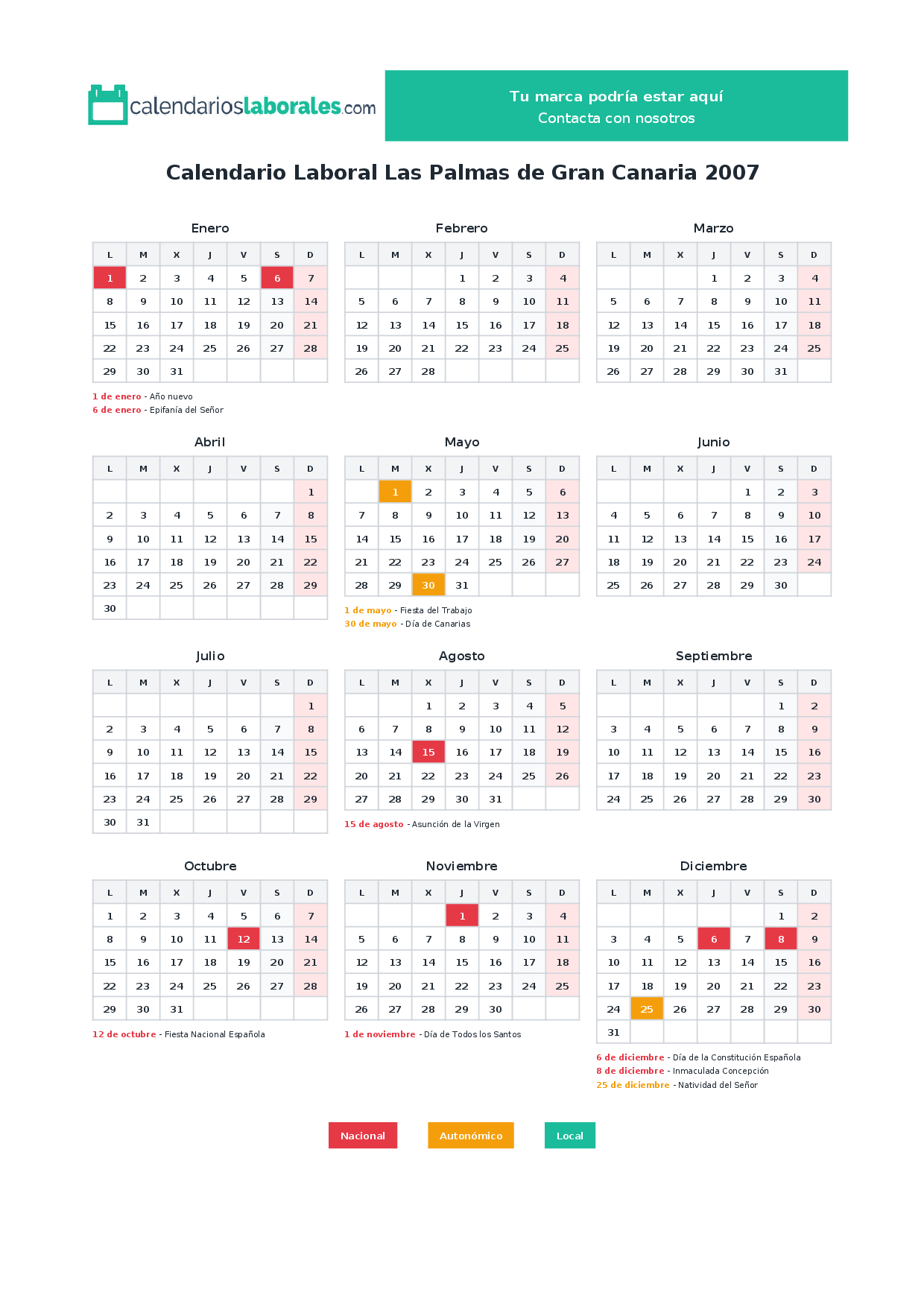 calendarioslaborales.com

Tu marca podría estar aquí
Contacta con nosotros

Calendario Laboral Las Palmas de Gran Canaria 2007

Enero

| L | M | X | J | V | S | D |
|---|---|---|---|---|---|---|
| 1 | 2 | 3 | 4 | 5 | 6 | 7 |
| 8 | 9 | 10 | 11 | 12 | 13 | 14 |
| 15 | 16 | 17 | 18 | 19 | 20 | 21 |
| 22 | 23 | 24 | 25 | 26 | 27 | 28 |
| 29 | 30 | 31 | | | | |

1 de enero - Año nuevo
6 de enero - Epifanía del Señor

Febrero

| L | M | X | J | V | S | D |
|---|---|---|---|---|---|---|
| | | | 1 | 2 | 3 | 4 |
| 5 | 6 | 7 | 8 | 9 | 10 | 11 |
| 12 | 13 | 14 | 15 | 16 | 17 | 18 |
| 19 | 20 | 21 | 22 | 23 | 24 | 25 |
| 26 | 27 | 28 | | | | |

Marzo

| L | M | X | J | V | S | D |
|---|---|---|---|---|---|---|
| | | | 1 | 2 | 3 | 4 |
| 5 | 6 | 7 | 8 | 9 | 10 | 11 |
| 12 | 13 | 14 | 15 | 16 | 17 | 18 |
| 19 | 20 | 21 | 22 | 23 | 24 | 25 |
| 26 | 27 | 28 | 29 | 30 | 31 | |

Abril

| L | M | X | J | V | S | D |
|---|---|---|---|---|---|---|
| | | | | | | 1 |
| 2 | 3 | 4 | 5 | 6 | 7 | 8 |
| 9 | 10 | 11 | 12 | 13 | 14 | 15 |
| 16 | 17 | 18 | 19 | 20 | 21 | 22 |
| 23 | 24 | 25 | 26 | 27 | 28 | 29 |
| 30 | | | | | | |

Mayo

| L | M | X | J | V | S | D |
|---|---|---|---|---|---|---|
| | 1 | 2 | 3 | 4 | 5 | 6 |
| 7 | 8 | 9 | 10 | 11 | 12 | 13 |
| 14 | 15 | 16 | 17 | 18 | 19 | 20 |
| 21 | 22 | 23 | 24 | 25 | 26 | 27 |
| 28 | 29 | 30 | 31 | | | |

1 de mayo - Fiesta del Trabajo
30 de mayo - Día de Canarias

Junio

| L | M | X | J | V | S | D |
|---|---|---|---|---|---|---|
| | | | | 1 | 2 | 3 |
| 4 | 5 | 6 | 7 | 8 | 9 | 10 |
| 11 | 12 | 13 | 14 | 15 | 16 | 17 |
| 18 | 19 | 20 | 21 | 22 | 23 | 24 |
| 25 | 26 | 27 | 28 | 29 | 30 | |

Julio

| L | M | X | J | V | S | D |
|---|---|---|---|---|---|---|
| | | | | | | 1 |
| 2 | 3 | 4 | 5 | 6 | 7 | 8 |
| 9 | 10 | 11 | 12 | 13 | 14 | 15 |
| 16 | 17 | 18 | 19 | 20 | 21 | 22 |
| 23 | 24 | 25 | 26 | 27 | 28 | 29 |
| 30 | 31 | | | | | |

Agosto

| L | M | X | J | V | S | D |
|---|---|---|---|---|---|---|
| | | 1 | 2 | 3 | 4 | 5 |
| 6 | 7 | 8 | 9 | 10 | 11 | 12 |
| 13 | 14 | 15 | 16 | 17 | 18 | 19 |
| 20 | 21 | 22 | 23 | 24 | 25 | 26 |
| 27 | 28 | 29 | 30 | 31 | | |

15 de agosto - Asunción de la Virgen

Septiembre

| L | M | X | J | V | S | D |
|---|---|---|---|---|---|---|
| | | | | | 1 | 2 |
| 3 | 4 | 5 | 6 | 7 | 8 | 9 |
| 10 | 11 | 12 | 13 | 14 | 15 | 16 |
| 17 | 18 | 19 | 20 | 21 | 22 | 23 |
| 24 | 25 | 26 | 27 | 28 | 29 | 30 |

Octubre

| L | M | X | J | V | S | D |
|---|---|---|---|---|---|---|
| 1 | 2 | 3 | 4 | 5 | 6 | 7 |
| 8 | 9 | 10 | 11 | 12 | 13 | 14 |
| 15 | 16 | 17 | 18 | 19 | 20 | 21 |
| 22 | 23 | 24 | 25 | 26 | 27 | 28 |
| 29 | 30 | 31 | | | | |

12 de octubre - Fiesta Nacional Española

Noviembre

| L | M | X | J | V | S | D |
|---|---|---|---|---|---|---|
| | | | 1 | 2 | 3 | 4 |
| 5 | 6 | 7 | 8 | 9 | 10 | 11 |
| 12 | 13 | 14 | 15 | 16 | 17 | 18 |
| 19 | 20 | 21 | 22 | 23 | 24 | 25 |
| 26 | 27 | 28 | 29 | 30 | | |

1 de noviembre - Día de Todos los Santos

Diciembre

| L | M | X | J | V | S | D |
|---|---|---|---|---|---|---|
| | | | | | 1 | 2 |
| 3 | 4 | 5 | 6 | 7 | 8 | 9 |
| 10 | 11 | 12 | 13 | 14 | 15 | 16 |
| 17 | 18 | 19 | 20 | 21 | 22 | 23 |
| 24 | 25 | 26 | 27 | 28 | 29 | 30 |
| 31 | | | | | | |

6 de diciembre - Día de la Constitución Española
8 de diciembre - Inmaculada Concepción
25 de diciembre - Natividad del Señor

Nacional Autonómico Local